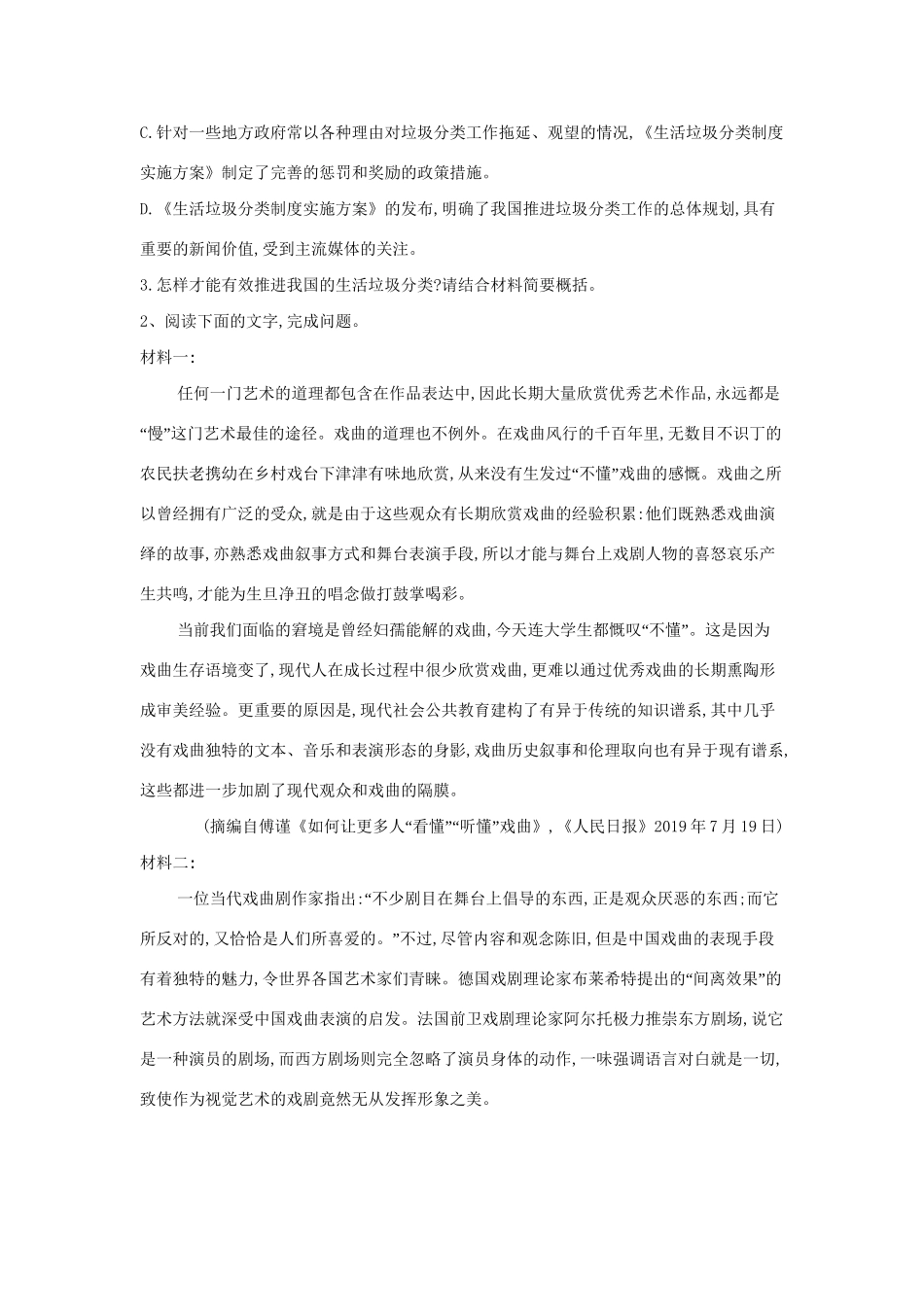 C.针对一些地方政府常以各种理由对垃圾分类工作拖延、观望的情况,《生活垃圾分类制度实施方案》制定了完善的惩罚和奖励的政策措施。

D.《生活垃圾分类制度实施方案》的发布,明确了我国推进垃圾分类工作的总体规划,具有重要的新闻价值,受到主流媒体的关注。

3.怎样才能有效推进我国的生活垃圾分类?请结合材料简要概括。

2、阅读下面的文字,完成问题。

材料一:

任何一门艺术的道理都包含在作品表达中,因此长期大量欣赏优秀艺术作品,永远都是“慢”这门艺术最佳的途径。戏曲的道理也不例外。在戏曲风行的千百年里,无数目不识丁的农民扶老携幼在乡村戏台下津津有味地欣赏,从来没有生发过“不懂”戏曲的感慨。戏曲之所以曾经拥有广泛的受众,就是由于这些观众有长期欣赏戏曲的经验积累:他们既熟悉戏曲演绎的故事,亦熟悉戏曲叙事方式和舞台表演手段,所以才能与舞台上戏剧人物的喜怒哀乐产生共鸣,才能为生旦净丑的唱念做打鼓掌喝彩。

当前我们面临的窘境是曾经妇孺能解的戏曲,今天连大学生都慨叹“不懂”。这是因为戏曲生存语境变了,现代人在成长过程中很少欣赏戏曲,更难以通过优秀戏曲的长期熏陶形成审美经验。更重要的原因是,现代社会公共教育建构了有异于传统的知识谱系,其中几乎没有戏曲独特的文本、音乐和表演形态的身影,戏曲历史叙事和伦理取向也有异于现有谱系,这些都进一步加剧了现代观众和戏曲的隔膜。

(摘编自傅谨《如何让更多人“看懂”“听懂”戏曲》,《人民日报》2019年7月19日)

材料二:

一位当代戏曲剧作家指出:“不少剧目在舞台上倡导的东西,正是观众厌恶的东西;而它所反对的,又恰恰是人们所喜爱的。”不过,尽管内容和观念陈旧,但是中国戏曲的表现手段有着独特的魅力,令世界各国艺术家们青睐。德国戏剧理论家布莱希特提出的“间离效果”的艺术方法就深受中国戏曲表演的启发。法国前卫戏剧理论家阿尔托极力推崇东方剧场,说它是一种演员的剧场,而西方剧场则完全忽略了演员身体的动作,一味强调语言对白就是一切,致使作为视觉艺术的戏剧竟然无从发挥形象之美。